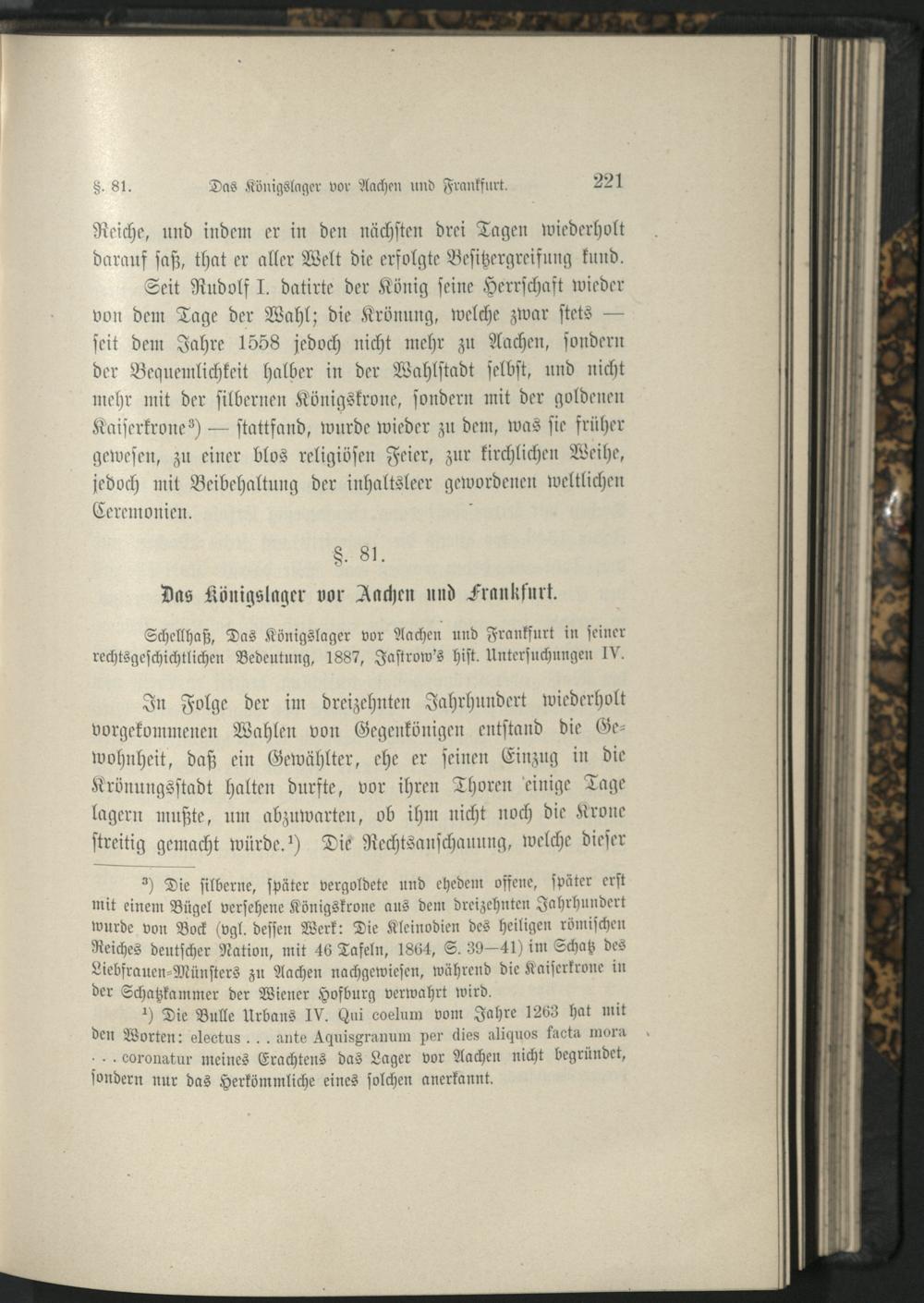 §. 81. Das Königslager vor Aachen und Frankfurt. 221

Reiche, und indem er in den nächsten drei Tagen wiederholt darauf saß, that er aller Welt die erfolgte Besitzergreifung kund.

Seit Rudolf I. datirte der König seine Herrschaft wieder von dem Tage der Wahl; die Krönung, welche zwar stets — seit dem Jahre 1558 jedoch nicht mehr zu Aachen, sondern der Bequemlichkeit halber in der Wahlstadt selbst, und nicht mehr mit der silbernen Königskrone, sondern mit der goldenen Kaiserkrone³) — stattfand, wurde wieder zu dem, was sie früher gewesen, zu einer blos religiösen Feier, zur kirchlichen Weihe, jedoch mit Beibehaltung der inhaltsleer gewordenen weltlichen Ceremonien.

§. 81.

Das Königslager vor Aachen und Frankfurt.

Schellhaß, Das Königslager vor Aachen und Frankfurt in seiner rechtsgeschichtlichen Bedeutung, 1887, Jastrow's hist. Untersuchungen IV.

In Folge der im dreizehnten Jahrhundert wiederholt vorgekommenen Wahlen von Gegenkönigen entstand die Gewohnheit, daß ein Gewählter, ehe er seinen Einzug in die Krönungsstadt halten durfte, vor ihren Thoren einige Tage lagern mußte, um abzuwarten, ob ihm nicht noch die Krone streitig gemacht würde.¹) Die Rechtsanschauung, welche dieser

³) Die silberne, später vergoldete und ehedem offene, später erst mit einem Bügel versehene Königskrone aus dem dreizehnten Jahrhundert wurde von Bock (vgl. dessen Werk: Die Kleinodien des heiligen römischen Reiches deutscher Nation, mit 46 Tafeln, 1864, S. 39—41) im Schatz des Liebfrauen-Münsters zu Aachen nachgewiesen, während die Kaiserkrone in der Schatzkammer der Wiener Hofburg verwahrt wird.

¹) Die Bulle Urbans IV. Qui coelum vom Jahre 1263 hat mit den Worten: electus . . . ante Aquisgranum per dies aliquos facta mora . . . coronatur meines Erachtens das Lager vor Aachen nicht begründet, sondern nur das Herkömmliche eines solchen anerkannt.